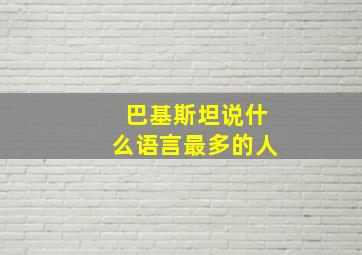 巴基斯坦说什么语言最多的人